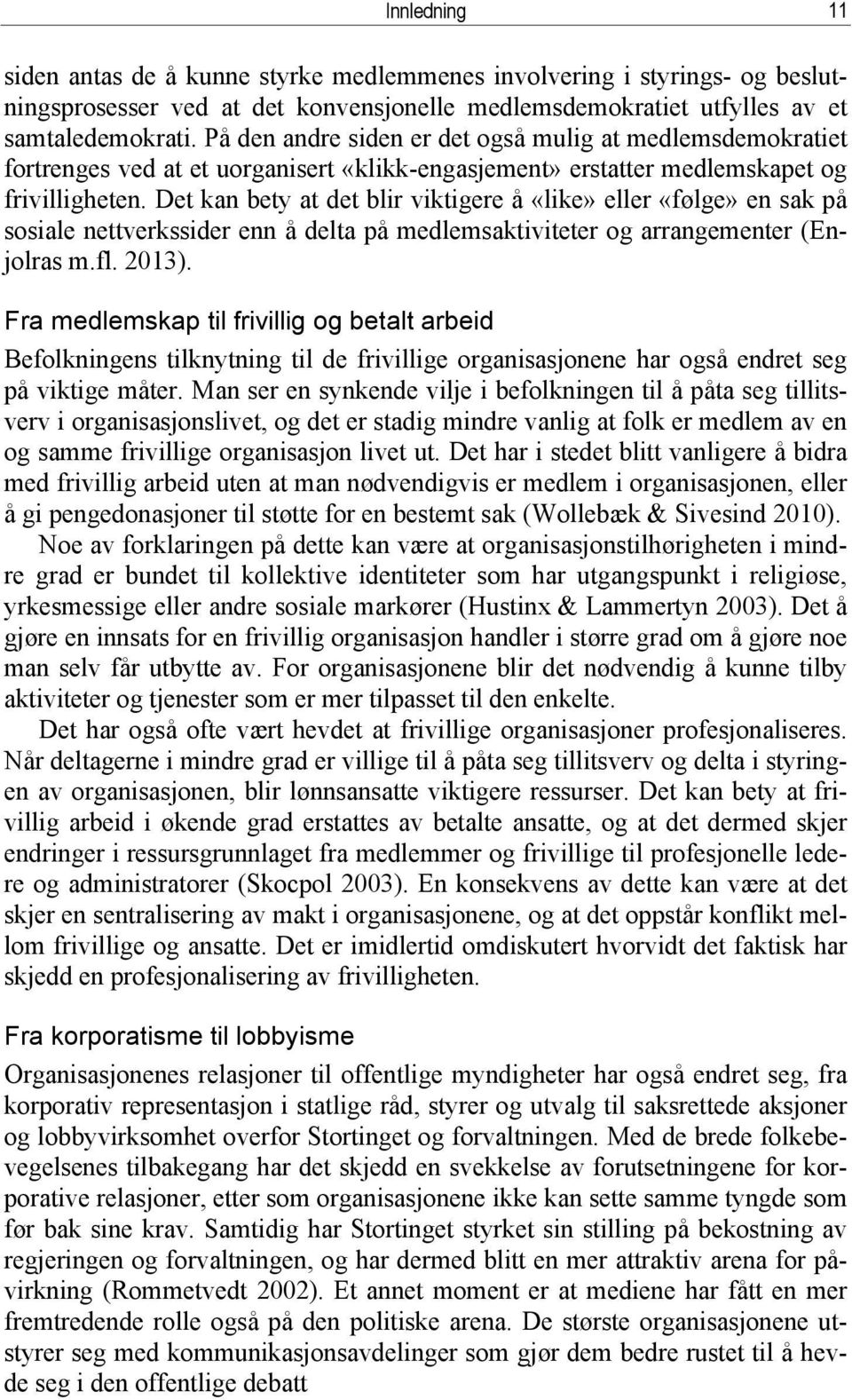 Innledning 11

siden antas de å kunne styrke medlemmenes involvering i styrings- og beslutningsprosesser ved at det konvensjonelle medlemsdemokratiet utfylles av et samtaledemokrati. På den andre siden er det også mulig at medlemsdemokratiet fortrenges ved at et uorganisert «klikk-engasjement» erstatter medlemskapet og frivilligheten. Det kan bety at det blir viktigere å «like» eller «følge» en sak på sosiale nettverkssider enn å delta på medlemsaktiviteter og arrangementer (Enjolras m.fl. 2013).

Fra medlemskap til frivillig og betalt arbeid

Befolkningens tilknytning til de frivillige organisasjonene har også endret seg på viktige måter. Man ser en synkende vilje i befolkningen til å påta seg tillitsverv i organisasjonslivet, og det er stadig mindre vanlig at folk er medlem av en og samme frivillige organisasjon livet ut. Det har i stedet blitt vanligere å bidra med frivillig arbeid uten at man nødvendigvis er medlem i organisasjonen, eller å gi pengedonasjoner til støtte for en bestemt sak (Wollebæk & Sivesind 2010).

Noe av forklaringen på dette kan være at organisasjonstilhørigheten i mindre grad er bundet til kollektive identiteter som har utgangspunkt i religiøse, yrkesmessige eller andre sosiale markører (Hustinx & Lammertyn 2003). Det å gjøre en innsats for en frivillig organisasjon handler i større grad om å gjøre noe man selv får utbytte av. For organisasjonene blir det nødvendig å kunne tilby aktiviteter og tjenester som er mer tilpasset til den enkelte.

Det har også ofte vært hevdet at frivillige organisasjoner profesjonaliseres. Når deltagerne i mindre grad er villige til å påta seg tillitsverv og delta i styringen av organisasjonen, blir lønnsansatte viktigere ressurser. Det kan bety at frivillig arbeid i økende grad erstattes av betalte ansatte, og at det dermed skjer endringer i ressursgrunnlaget fra medlemmer og frivillige til profesjonelle ledere og administratorer (Skocpol 2003). En konsekvens av dette kan være at det skjer en sentralisering av makt i organisasjonene, og at det oppstår konflikt mellom frivillige og ansatte. Det er imidlertid omdiskutert hvorvidt det faktisk har skjedd en profesjonalisering av frivilligheten.

Fra korporatisme til lobbyisme

Organisasjonenes relasjoner til offentlige myndigheter har også endret seg, fra korporativ representasjon i statlige råd, styrer og utvalg til saksrettede aksjoner og lobbyvirksomhet overfor Stortinget og forvaltningen. Med de brede folkebevegelsenes tilbakegang har det skjedd en svekkelse av forutsetningene for korporative relasjoner, etter som organisasjonene ikke kan sette samme tyngde som før bak sine krav. Samtidig har Stortinget styrket sin stilling på bekostning av regjeringen og forvaltningen, og har dermed blitt en mer attraktiv arena for påvirkning (Rommetvedt 2002). Et annet moment er at mediene har fått en mer fremtredende rolle også på den politiske arena. De største organisasjonene utstyrer seg med kommunikasjonsavdelinger som gjør dem bedre rustet til å hevde seg i den offentlige debatt